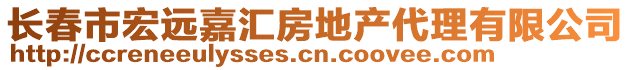 长春市宏远嘉汇房地产代理有限公司
http://ccreneeulysses.cn.coovee.com